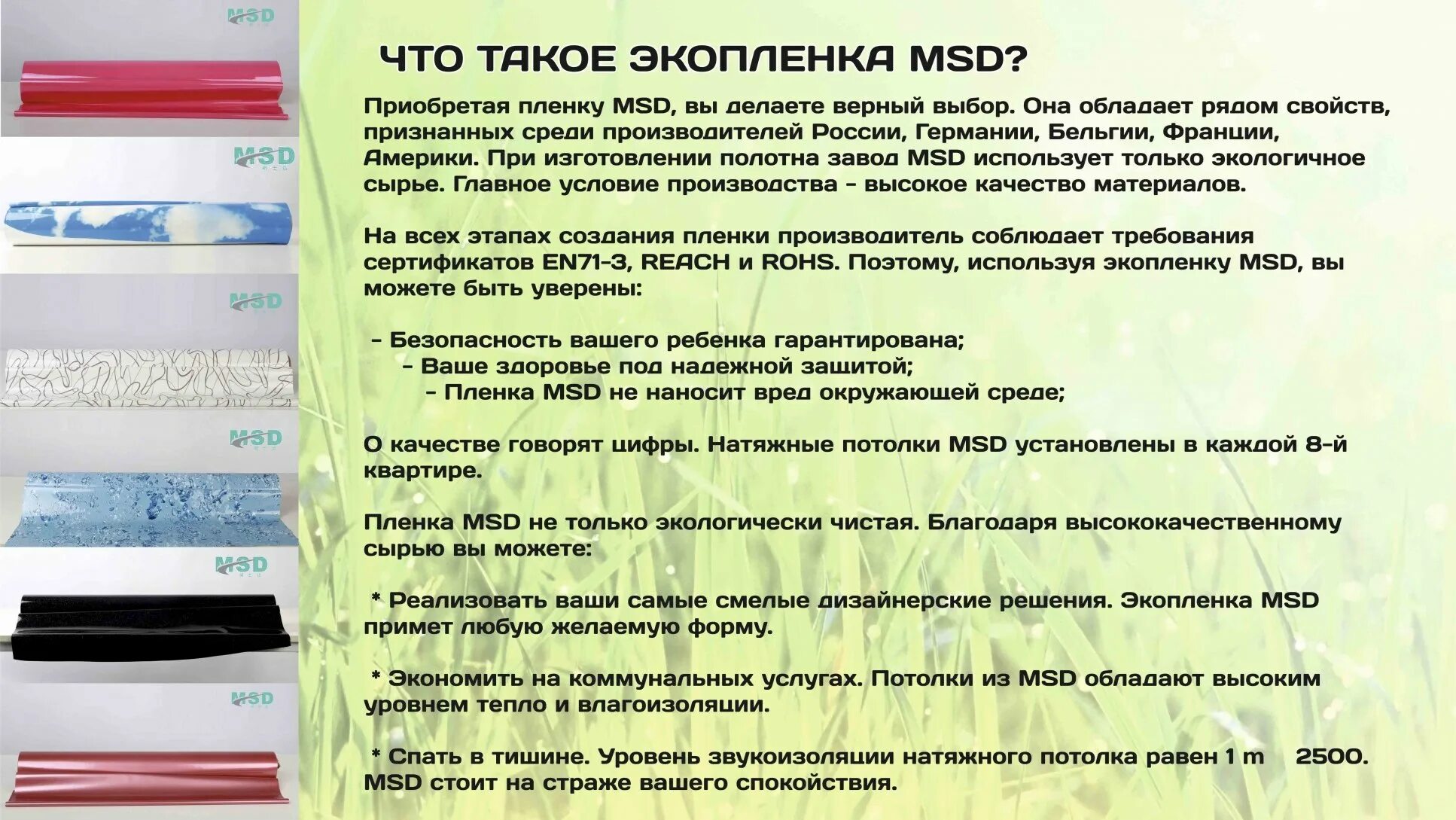 MSD

MSD

MSD

MSD

MSD

MSD

ЧТО ТАКОЕ ЭКОПЛЕНКА MSD?

Приобретая пленку MSD, вы делаете верный выбор. Она обладает рядом свойств, признанных среди производителей России, Германии, Бельгии, Франции, Америки. При изготовлении полотна завод MSD использует только экологичное сырье. Главное условие производства - высокое качество материалов.

На всех этапах создания пленки производитель соблюдает требования сертификатов EN71-3, REACH и ROHS. Поэтому, используя экопленку MSD, вы можете быть уверены:

- Безопасность вашего ребенка гарантирована;
- Ваше здоровье под надежной защитой;
- Пленка MSD не наносит вред окружающей среде;

О качестве говорят цифры. Натяжные потолки MSD установлены в каждой 8-й квартире.

Пленка MSD не только экологически чистая. Благодаря высококачественному сырью вы можете:

* Реализовать ваши самые смелые дизайнерские решения. Экопленка MSD примет любую желаемую форму.

* Экономить на коммунальных услугах. Потолки из MSD обладают высоким уровнем тепло и влагоизоляции.

* Спать в тишине. Уровень звукоизоляции натяжного потолка равен 1 m 2500. MSD стоит на страже вашего спокойствия.